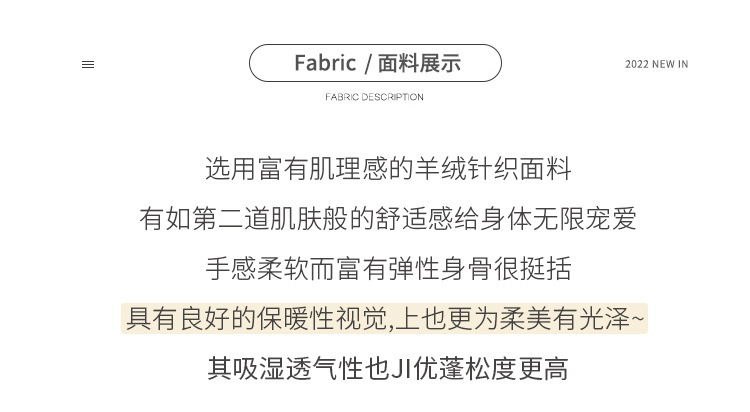 Fabric / 面料展示

2022 NEW IN

FABRIC DESCRIPTION

选用富有肌理感的羊绒针织面料

有如第二道肌肤般的舒适感给身体无限宠爱

手感柔软而富有弹性身骨很挺括

具有良好的保暖性视觉,上也更为柔美有光泽~

其吸湿透气性也JI优蓬松度更高